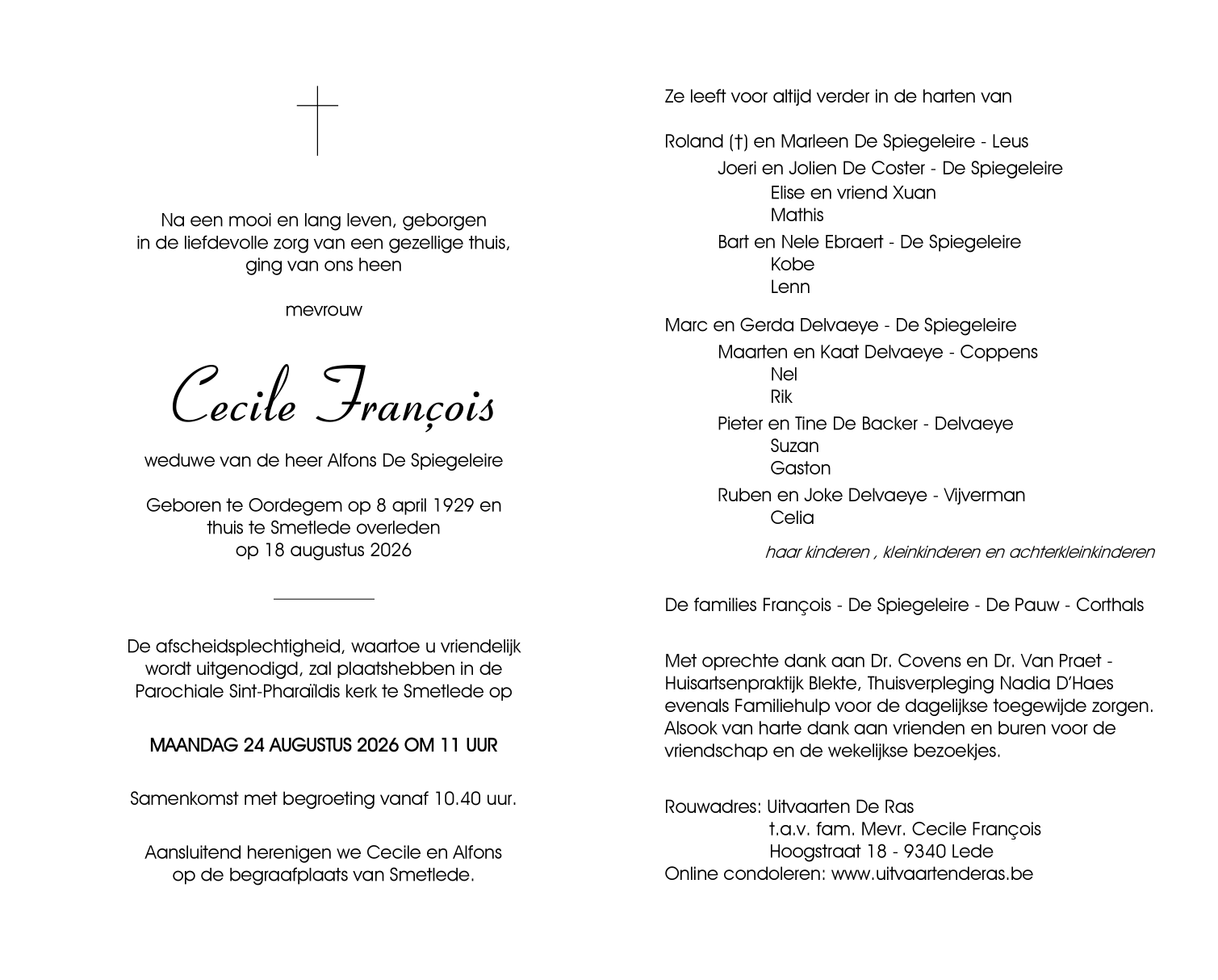 Na een mooi en lang leven, geborgen in de liefdevolle zorg van een gezellige thuis, ging van ons heen

mevrouw

Cecile François

weduwe van de heer Alfons De Spiegeleire

Geboren te Oordegem op 8 april 1929 en thuis te Smetlede overleden op 18 augustus 2026

De afscheidsplechtigheid, waartoe u vriendelijk wordt uitgenodigd, zal plaatshebben in de Parochiale Sint-Pharaïldis kerk te Smetlede op

MAANDAG 24 AUGUSTUS 2026 OM 11 UUR

Samenkomst met begroeting vanaf 10.40 uur.

Aansluitend herenigen we Cecile en Alfons op de begraafplaats van Smetlede.

Ze leeft voor altijd verder in de harten van

Roland (†) en Marleen De Spiegeleire - Leus
Joeri en Jolien De Coster - De Spiegeleire
Elise en vriend Xuan
Mathis
Bart en Nele Ebraert - De Spiegeleire
Kobe
Lenn

Marc en Gerda Delvaeye - De Spiegeleire
Maarten en Kaat Delvaeye - Coppens
Nel
Rik
Pieter en Tine De Backer - Delvaeye
Suzan
Gaston
Ruben en Joke Delvaeye - Vijverman
Celia

haar kinderen , kleinkinderen en achterkleinkinderen

De families François - De Spiegeleire - De Pauw - Corthals

Met oprechte dank aan Dr. Covens en Dr. Van Praet - Huisartsenpraktijk Blekte, Thuisverpleging Nadia D'Haes evenals Familiehulp voor de dagelijkse toegewijde zorgen. Alsook van harte dank aan vrienden en buren voor de vriendschap en de wekelijkse bezoekjes.

Rouwadres: Uitvaarten De Ras
t.a.v. fam. Mevr. Cecile François
Hoogstraat 18 - 9340 Lede
Online condoleren: www.uitvaartenderas.be